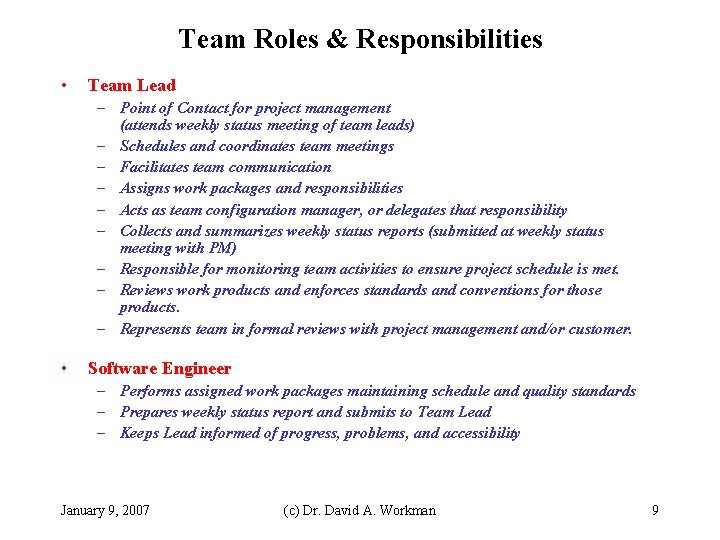 Team Roles & Responsibilities

• Team Lead
  – Point of Contact for project management (attends weekly status meeting of team leads)
  – Schedules and coordinates team meetings
  – Facilitates team communication
  – Assigns work packages and responsibilities
  – Acts as team configuration manager, or delegates that responsibility
  – Collects and summarizes weekly status reports (submitted at weekly status meeting with PM)
  – Responsible for monitoring team activities to ensure project schedule is met.
  – Reviews work products and enforces standards and conventions for those products.
  – Represents team in formal reviews with project management and/or customer.

• Software Engineer
  – Performs assigned work packages maintaining schedule and quality standards
  – Prepares weekly status report and submits to Team Lead
  – Keeps Lead informed of progress, problems, and accessibility

January 9, 2007 (c) Dr. David A. Workman 9